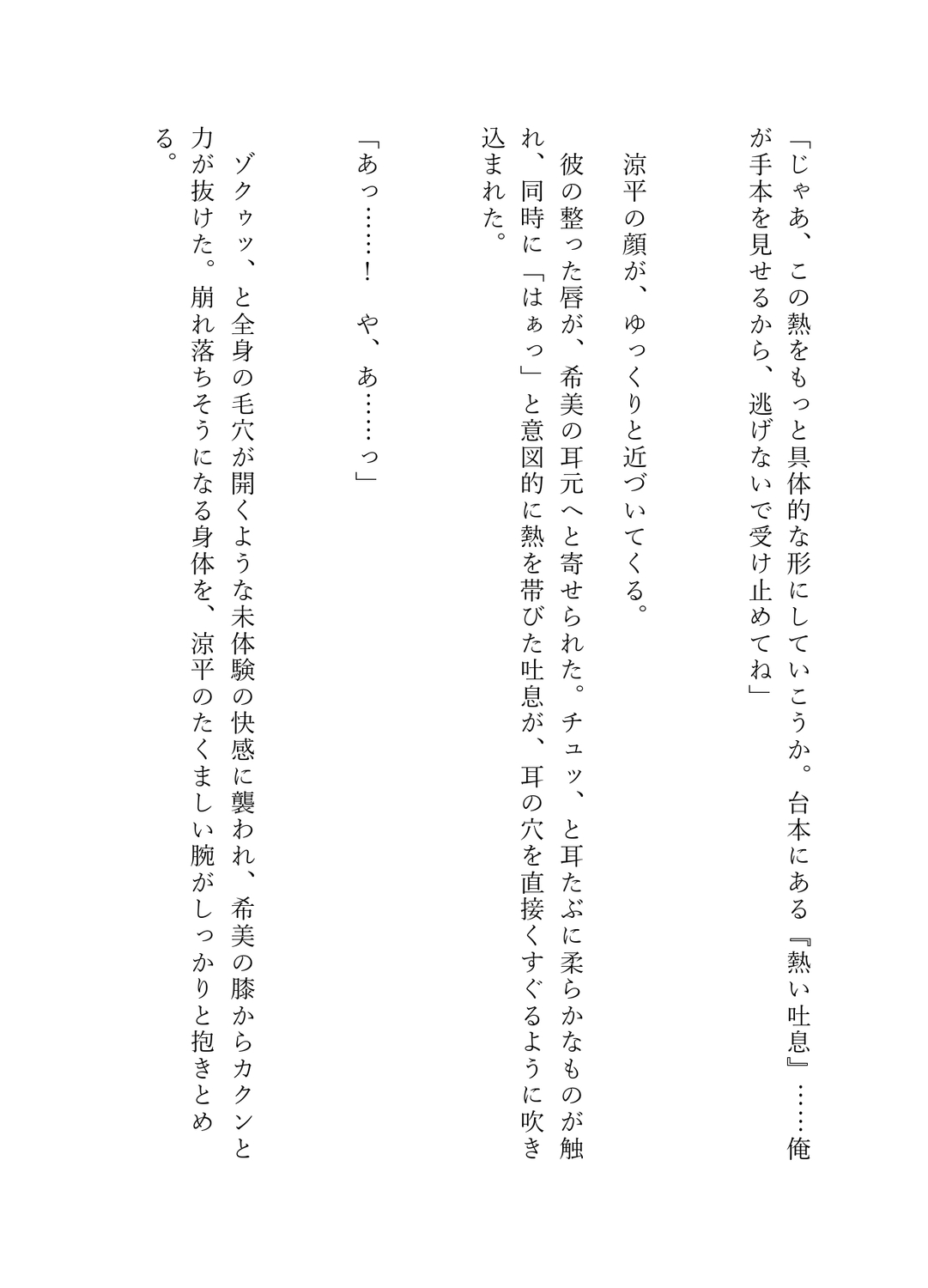 「じゃあ、この熱をもっと具体的な形にしていこうか。台本にある『熱い吐息』……俺が手本を見せるから、逃げないで受け止めてね」

涼平の顔が、ゆっくりと近づいてくる。

彼の整った唇が、希美の耳元へと寄せられた。チュッ、と耳たぶに柔らかなものが触れ、同時に「はぁっ」と意図的に熱を帯びた吐息が、耳の穴を直接くすぐるように吹き込まれた。

「あっ……！　や、あ……っ」

ゾクゥッ、と全身の毛穴が開くような未体験の快感に襲われ、希美の膝からカクンと力が抜けた。崩れ落ちそうになる身体を、涼平のたくましい腕がしっかりと抱きとめる。